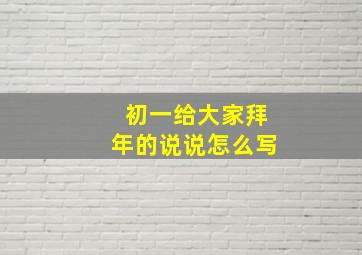 初一给大家拜年的说说怎么写